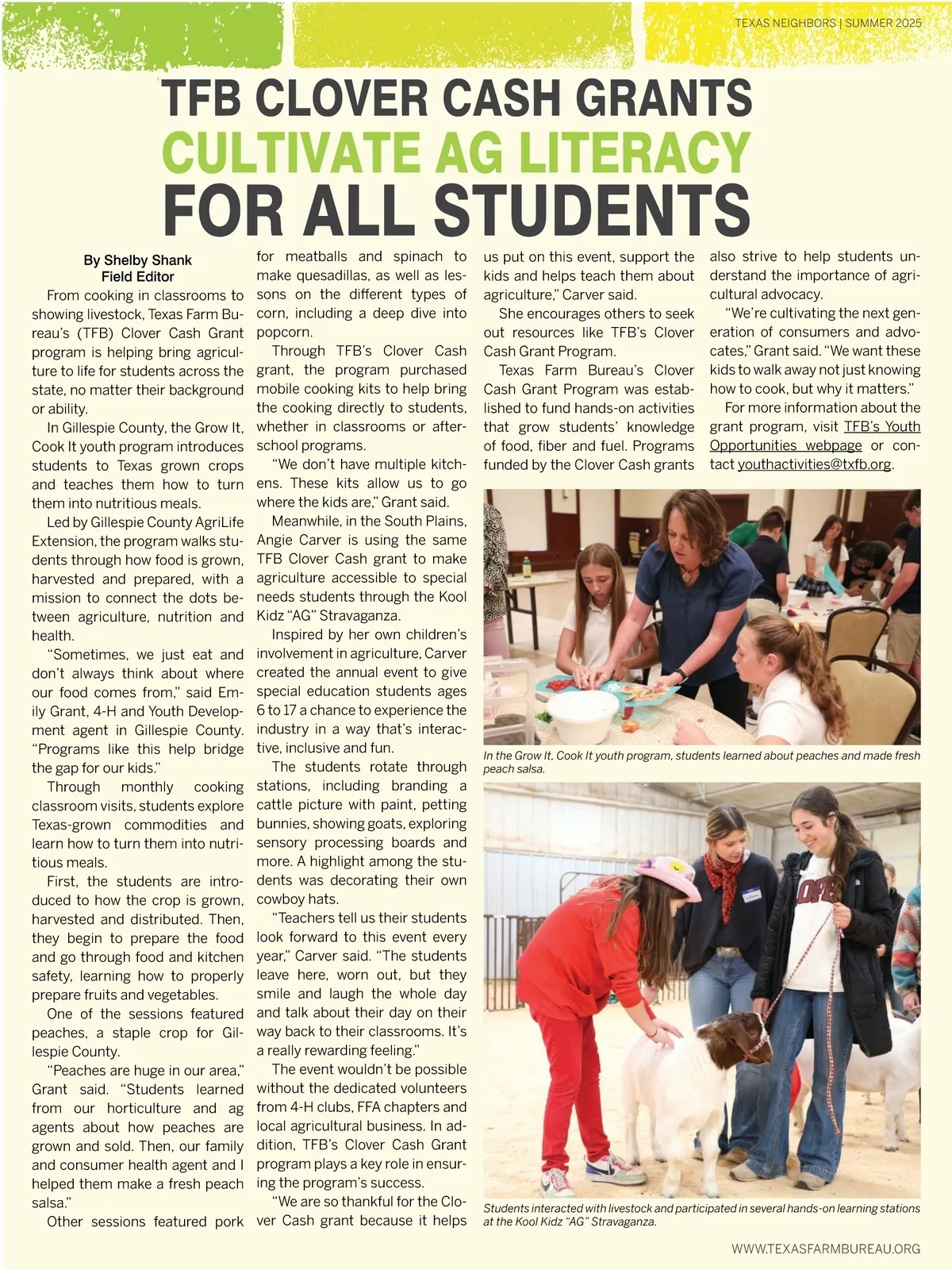 TEXAS NEIGHBORS | SUMMER 2025

TFB CLOVER CASH GRANTS
CULTIVATE AG LITERACY
FOR ALL STUDENTS

By Shelby Shank
Field Editor

From cooking in classrooms to showing livestock, Texas Farm Bureau's (TFB) Clover Cash Grant program is helping bring agriculture to life for students across the state, no matter their background or ability.

In Gillespie County, the Grow It, Cook It youth program introduces students to Texas grown crops and teaches them how to turn them into nutritious meals.

Led by Gillespie County AgriLife Extension, the program walks students through how food is grown, harvested and prepared, with a mission to connect the dots between agriculture, nutrition and health.

"Sometimes, we just eat and don't always think about where our food comes from," said Emily Grant, 4-H and Youth Development agent in Gillespie County. "Programs like this help bridge the gap for our kids."

Through monthly cooking classroom visits, students explore Texas-grown commodities and learn how to turn them into nutritious meals.

First, the students are introduced to how the crop is grown, harvested and distributed. Then, they begin to prepare the food and go through food and kitchen safety, learning how to properly prepare fruits and vegetables.

One of the sessions featured peaches, a staple crop for Gillespie County.

"Peaches are huge in our area," Grant said. "Students learned from our horticulture and ag agents about how peaches are grown and sold. Then, our family and consumer health agent and I helped them make a fresh peach salsa."

Other sessions featured pork for meatballs and spinach to make quesadillas, as well as lessons on the different types of corn, including a deep dive into popcorn.

Through TFB's Clover Cash grant, the program purchased mobile cooking kits to help bring the cooking directly to students, whether in classrooms or after-school programs.

"We don't have multiple kitchens. These kits allow us to go where the kids are," Grant said.

Meanwhile, in the South Plains, Angie Carver is using the same TFB Clover Cash grant to make agriculture accessible to special needs students through the Kool Kidz "AG" Stravaganza.

Inspired by her own children's involvement in agriculture, Carver created the annual event to give special education students ages 6 to 17 a chance to experience the industry in a way that's interactive, inclusive and fun.

The students rotate through stations, including branding a cattle picture with paint, petting bunnies, showing goats, exploring sensory processing boards and more. A highlight among the students was decorating their own cowboy hats.

"Teachers tell us their students look forward to this event every year," Carver said. "The students leave here, worn out, but they smile and laugh the whole day and talk about their day on their way back to their classrooms. It's a really rewarding feeling."

The event wouldn't be possible without the dedicated volunteers from 4-H clubs, FFA chapters and local agricultural business. In addition, TFB's Clover Cash Grant program plays a key role in ensuring the program's success.

"We are so thankful for the Clover Cash grant because it helps us put on this event, support the kids and helps teach them about agriculture," Carver said.

She encourages others to seek out resources like TFB's Clover Cash Grant Program.

Texas Farm Bureau's Clover Cash Grant Program was established to fund hands-on activities that grow students' knowledge of food, fiber and fuel. Programs funded by the Clover Cash grants also strive to help students understand the importance of agricultural advocacy.

"We're cultivating the next generation of consumers and advocates," Grant said. "We want these kids to walk away not just knowing how to cook, but why it matters."

For more information about the grant program, visit TFB's Youth Opportunities webpage or contact youthactivities@txfb.org.

In the Grow It, Cook It youth program, students learned about peaches and made fresh peach salsa.

Students interacted with livestock and participated in several hands-on learning stations at the Kool Kidz "AG" Stravaganza.

WWW.TEXASFARMBUREAU.ORG